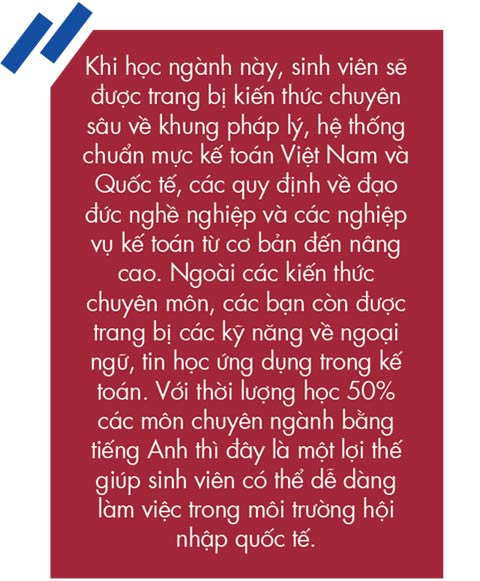 Khi học ngành này, sinh viên sẽ được trang bị kiến thức chuyên sâu về khung pháp lý, hệ thống chuẩn mực kế toán Việt Nam và Quốc tế, các quy định về đạo đức nghề nghiệp và các nghiệp vụ kế toán từ cơ bản đến nâng cao. Ngoài các kiến thức chuyên môn, các bạn còn được trang bị các kỹ năng về ngoại ngữ, tin học ứng dụng trong kế toán. Với thời lượng học 50% các môn chuyên ngành bằng tiếng Anh thì đây là một lợi thế giúp sinh viên có thể dễ dàng làm việc trong môi trường hội nhập quốc tế.